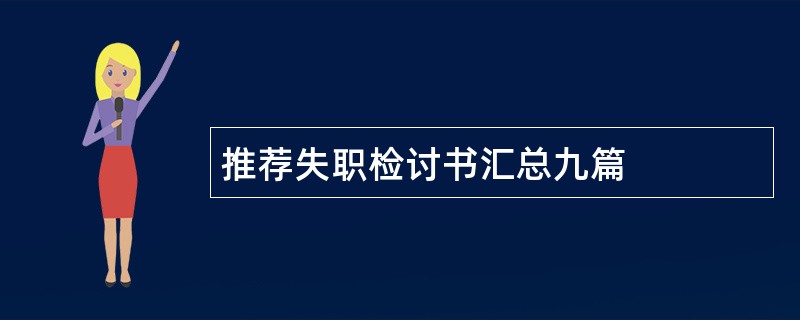 推荐失职检讨书汇总九篇